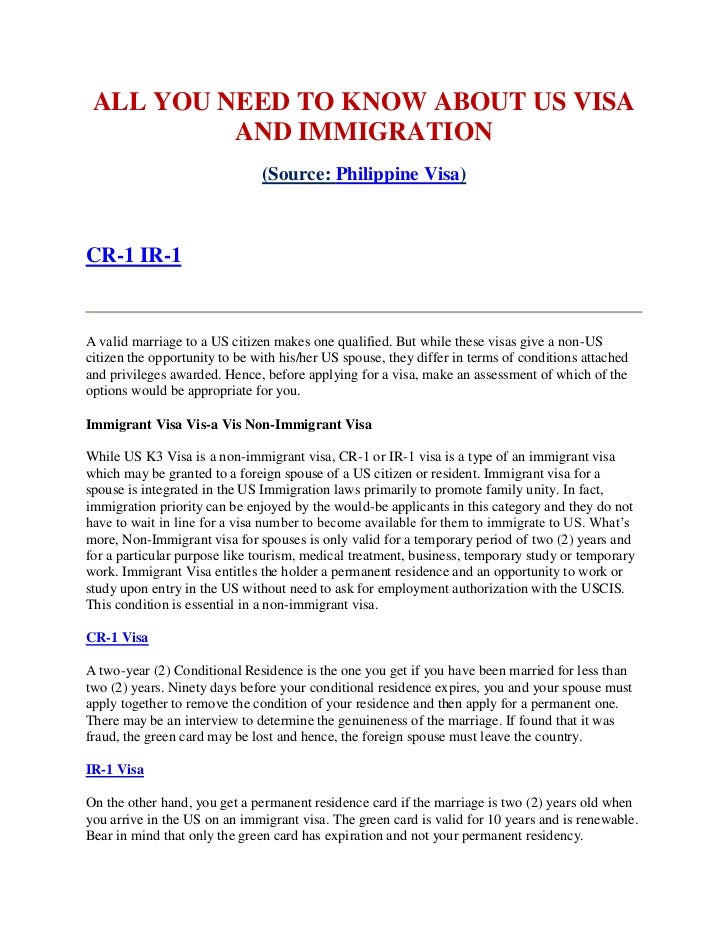 ALL YOU NEED TO KNOW ABOUT US VISA AND IMMIGRATION

(Source: Philippine Visa)

CR-1 IR-1

A valid marriage to a US citizen makes one qualified. But while these visas give a non-US citizen the opportunity to be with his/her US spouse, they differ in terms of conditions attached and privileges awarded. Hence, before applying for a visa, make an assessment of which of the options would be appropriate for you.

Immigrant Visa Vis-a Vis Non-Immigrant Visa

While US K3 Visa is a non-immigrant visa, CR-1 or IR-1 visa is a type of an immigrant visa which may be granted to a foreign spouse of a US citizen or resident. Immigrant visa for a spouse is integrated in the US Immigration laws primarily to promote family unity. In fact, immigration priority can be enjoyed by the would-be applicants in this category and they do not have to wait in line for a visa number to become available for them to immigrate to US. What's more, Non-Immigrant visa for spouses is only valid for a temporary period of two (2) years and for a particular purpose like tourism, medical treatment, business, temporary study or temporary work. Immigrant Visa entitles the holder a permanent residence and an opportunity to work or study upon entry in the US without need to ask for employment authorization with the USCIS. This condition is essential in a non-immigrant visa.

CR-1 Visa

A two-year (2) Conditional Residence is the one you get if you have been married for less than two (2) years. Ninety days before your conditional residence expires, you and your spouse must apply together to remove the condition of your residence and then apply for a permanent one. There may be an interview to determine the genuineness of the marriage. If found that it was fraud, the green card may be lost and hence, the foreign spouse must leave the country.

IR-1 Visa

On the other hand, you get a permanent residence card if the marriage is two (2) years old when you arrive in the US on an immigrant visa. The green card is valid for 10 years and is renewable. Bear in mind that only the green card has expiration and not your permanent residency.